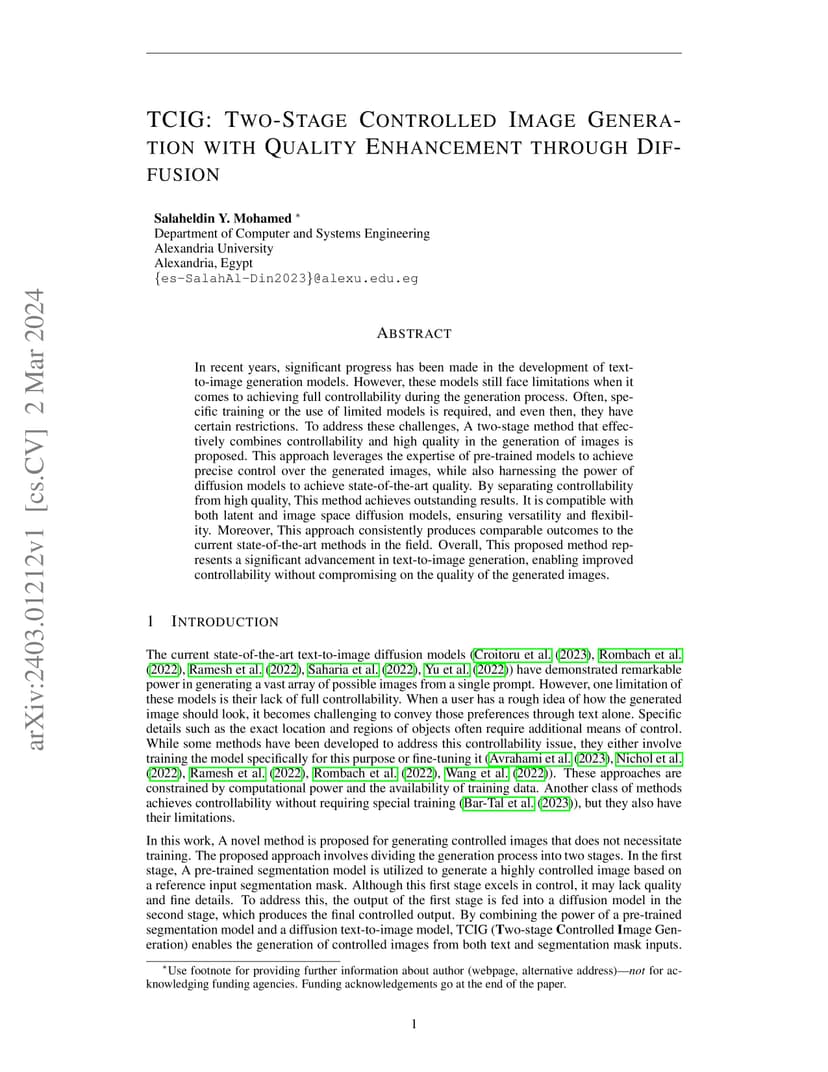 arXiv:2403.01212v1 [cs.CV] 2 Mar 2024

TCIG: TWO-STAGE CONTROLLED IMAGE GENERATION WITH QUALITY ENHANCEMENT THROUGH DIFFUSION

Salaheldin Y. Mohamed *
Department of Computer and Systems Engineering
Alexandria University
Alexandria, Egypt
{es-SalahAl-Din2023}@alexu.edu.eg

ABSTRACT

In recent years, significant progress has been made in the development of text-to-image generation models. However, these models still face limitations when it comes to achieving full controllability during the generation process. Often, specific training or the use of limited models is required, and even then, they have certain restrictions. To address these challenges, A two-stage method that effectively combines controllability and high quality in the generation of images is proposed. This approach leverages the expertise of pre-trained models to achieve precise control over the generated images, while also harnessing the power of diffusion models to achieve state-of-the-art quality. By separating controllability from high quality, This method achieves outstanding results. It is compatible with both latent and image space diffusion models, ensuring versatility and flexibility. Moreover, This approach consistently produces comparable outcomes to the current state-of-the-art methods in the field. Overall, This proposed method represents a significant advancement in text-to-image generation, enabling improved controllability without compromising on the quality of the generated images.

1 INTRODUCTION

The current state-of-the-art text-to-image diffusion models (Croitoru et al. (2023), Rombach et al. (2022), Ramesh et al. (2022), Saharia et al. (2022), Yu et al. (2022)) have demonstrated remarkable power in generating a vast array of possible images from a single prompt. However, one limitation of these models is their lack of full controllability. When a user has a rough idea of how the generated image should look, it becomes challenging to convey those preferences through text alone. Specific details such as the exact location and regions of objects often require additional means of control. While some methods have been developed to address this controllability issue, they either involve training the model specifically for this purpose or fine-tuning it (Avrahami et al. (2023), Nichol et al. (2022), Ramesh et al. (2022), Rombach et al. (2022), Wang et al. (2022)). These approaches are constrained by computational power and the availability of training data. Another class of methods achieves controllability without requiring special training (Bar-Tal et al. (2023)), but they also have their limitations.

In this work, A novel method is proposed for generating controlled images that does not necessitate training. The proposed approach involves dividing the generation process into two stages. In the first stage, A pre-trained segmentation model is utilized to generate a highly controlled image based on a reference input segmentation mask. Although this first stage excels in control, it may lack quality and fine details. To address this, the output of the first stage is fed into a diffusion model in the second stage, which produces the final controlled output. By combining the power of a pre-trained segmentation model and a diffusion text-to-image model, TCIG (Two-stage Controlled Image Generation) enables the generation of controlled images from both text and segmentation mask inputs.

*Use footnote for providing further information about author (webpage, alternative address)—not for acknowledging funding agencies. Funding acknowledgements go at the end of the paper.

1